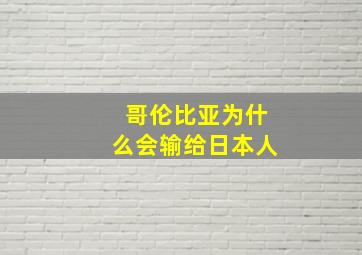 哥伦比亚为什么会输给日本人